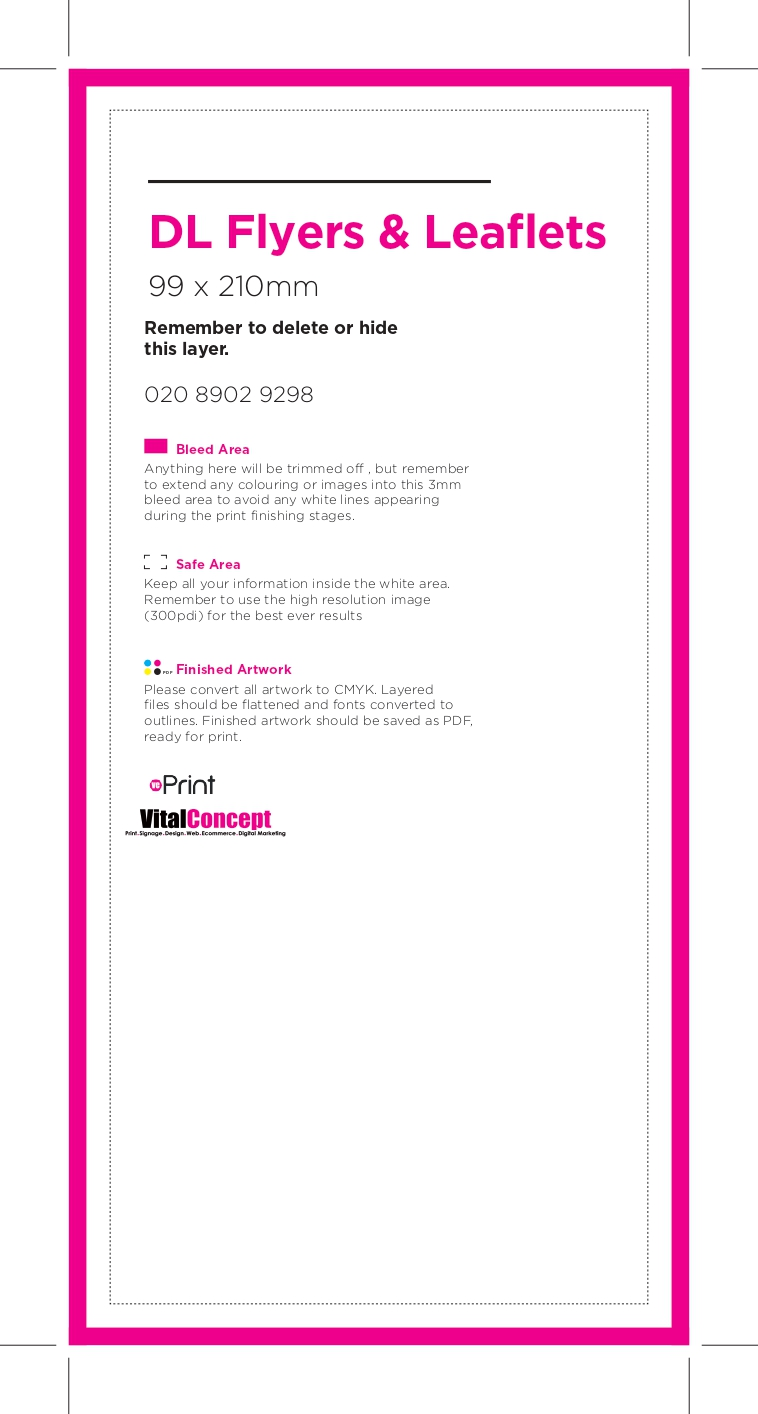 DL Flyers & Leaflets

99 x 210mm

Remember to delete or hide this layer.

020 8902 9298

Bleed Area

Anything here will be trimmed off , but remember to extend any colouring or images into this 3mm bleed area to avoid any white lines appearing during the print finishing stages.

Safe Area

Keep all your information inside the white area. Remember to use the high resolution image (300pdi) for the best ever results

PDF Finished Artwork

Please convert all artwork to CMYK. Layered files should be flattened and fonts converted to outlines. Finished artwork should be saved as PDF, ready for print.

Print

VitalConcept
Print.Signage.Design.Web.Ecommerce.Digital Marketing